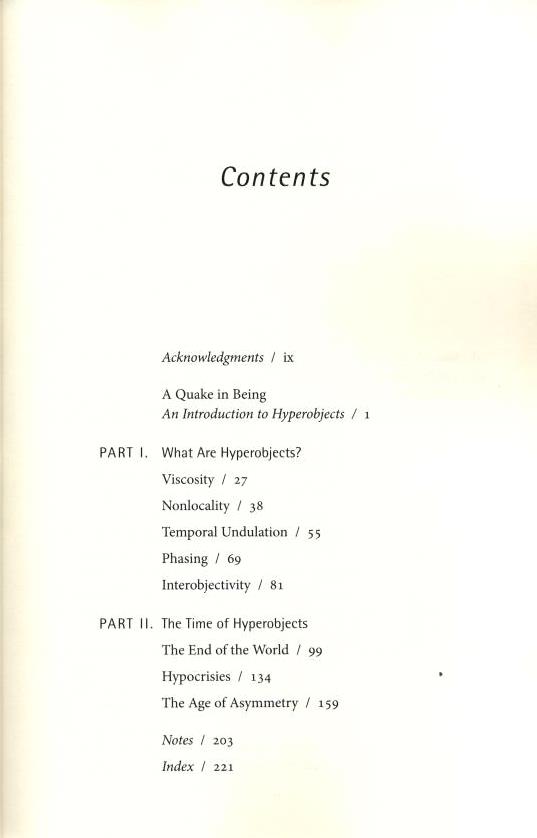 Contents

Acknowledgments / ix

A Quake in Being
An Introduction to Hyperobjects / 1

PART I. What Are Hyperobjects?

Viscosity / 27

Nonlocality / 38

Temporal Undulation / 55

Phasing / 69

Interobjectivity / 81

PART II. The Time of Hyperobjects

The End of the World / 99

Hypocrisies / 134

The Age of Asymmetry / 159

Notes / 203

Index / 221